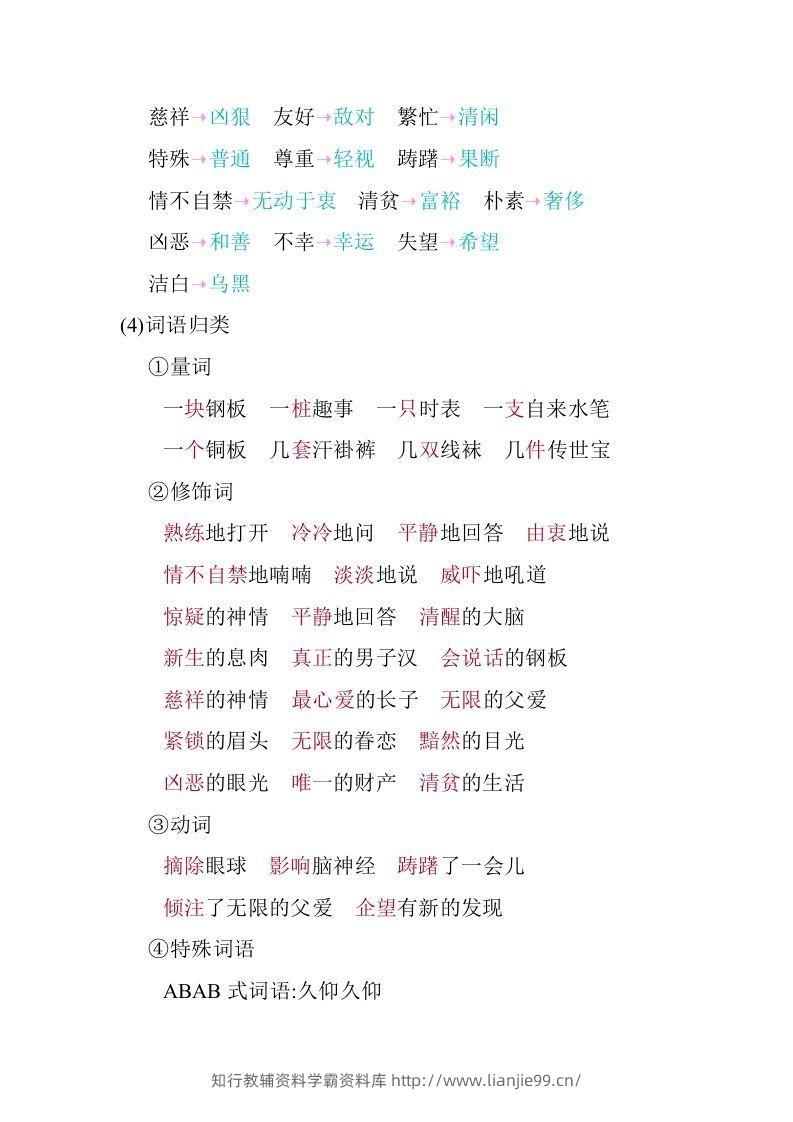 慈祥→凶狠　友好→敌对　繁忙→清闲

特殊→普通　尊重→轻视　踌躇→果断

情不自禁→无动于衷　清贫→富裕　朴素→奢侈

凶恶→和善　不幸→幸运　失望→希望

洁白→乌黑

(4)词语归类

①量词

一块钢板　一桩趣事　一只时表　一支自来水笔

一个铜板　几套汗褂裤　几双线袜　几件传世宝

②修饰词

熟练地打开　冷冷地问　平静地回答　由衷地说

情不自禁地喃喃　淡淡地说　威吓地吼道

惊疑的神情　平静地回答　清醒的大脑

新生的息肉　真正的男子汉　会说话的钢板

慈祥的神情　最心爱的长子　无限的父爱

紧锁的眉头　无限的眷恋　黯然的目光

凶恶的眼光　唯一的财产　清贫的生活

③动词

摘除眼球　影响脑神经　踌躇了一会儿

倾注了无限的父爱　企望有新的发现

④特殊词语

ABAB 式词语:久仰久仰

知行教辅资料学霸资料库 http://www.lianjie99.cn/